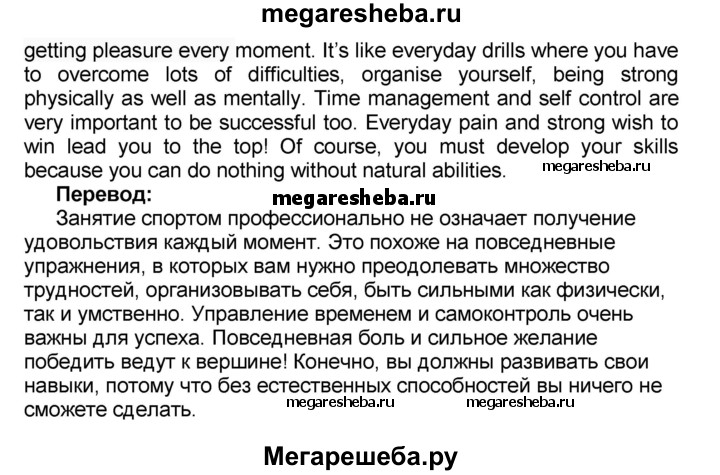 megaresheba.ru

getting pleasure every moment. It's like everyday drills where you have to overcome lots of difficulties, organise yourself, being strong physically as well as mentally. Time management and self control are very important to be successful too. Everyday pain and strong wish to win lead you to the top! Of course, you must develop your skills because you can do nothing without natural abilities. megaresheba.ru

Перевод: megaresheba.ru

Занятие спортом профессионально не означает получение удовольствия каждый момент. Это похоже на повседневные упражнения, в которых вам нужно преодолевать множество трудностей, организовывать себя, быть сильными как физически, так и умственно. Управление временем и самоконтроль очень важны для успеха. Повседневная боль и сильное желание победить ведут к вершине! Конечно, вы должны развивать свои навыки, потому что без естественных способностей вы ничего не сможете сделать. megaresheba.ru megaresheba.ru

Мегарешеба.ру